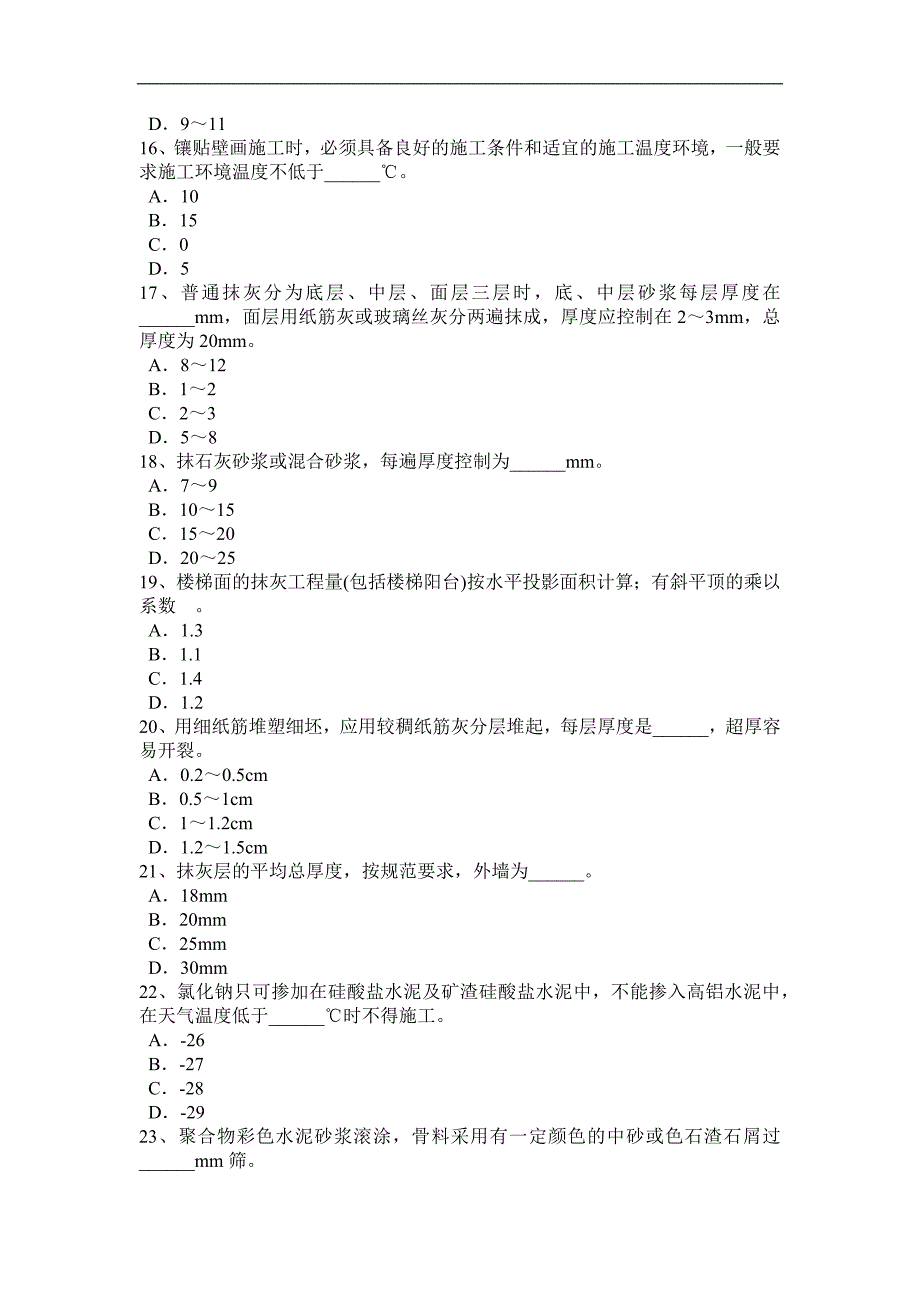 D．9～11
16、镶贴壁画施工时，必须具备良好的施工条件和适宜的施工温度环境，一般要求施工环境温度不低于______℃。
A．10
B．15
C．0
D．5
17、普通抹灰分为底层、中层、面层三层时，底、中层砂浆每层厚度在______mm，面层用纸筋灰或玻璃丝灰分两遍抹成，厚度应控制在 2～3mm，总厚度为 20mm。
A．8～12
B．1～2
C．2～3
D．5～8
18、抹石灰砂浆或混合砂浆，每遍厚度控制为______mm。
A．7～9
B．10～15
C．15～20
D．20～25
19、楼梯面的抹灰工程量(包括楼梯阳台)按水平投影面积计算；有斜平顶的乘以系数 。
A．1.3
B．1.1
C．1.4
D．1.2
20、用细纸筋堆塑细坯，应用较稠纸筋灰分层堆起，每层厚度是______，超厚容易开裂。
A．0.2～0.5cm
B．0.5～1cm
C．1～1.2cm
D．1.2～1.5cm
21、抹灰层的平均总厚度，按规范要求，外墙为______。
A．18mm
B．20mm
C．25mm
D．30mm
22、氯化钠只可掺加在硅酸盐水泥及矿渣硅酸盐水泥中，不能掺入高铝水泥中，在天气温度低于______℃时不得施工。
A．-26
B．-27
C．-28
D．-29
23、聚合物彩色水泥砂浆滚涂，骨料采用有一定颜色的中砂或色石渣石屑过______mm 筛。